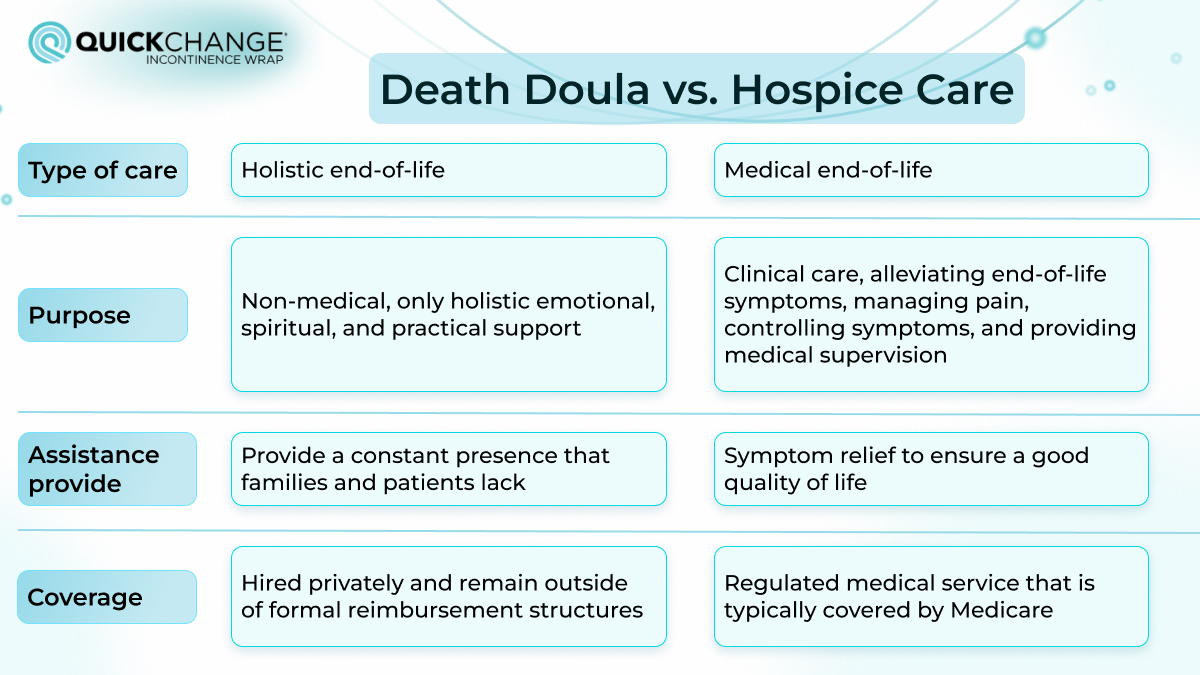 QUICKCHANGE®
INCONTINENCE WRAP

Death Doula vs. Hospice Care

| Type of care | Holistic end-of-life | Medical end-of-life |
|---|---|---|
| Purpose | Non-medical, only holistic emotional, spiritual, and practical support | Clinical care, alleviating end-of-life symptoms, managing pain, controlling symptoms, and providing medical supervision |
| Assistance provide | Provide a constant presence that families and patients lack | Symptom relief to ensure a good quality of life |
| Coverage | Hired privately and remain outside of formal reimbursement structures | Regulated medical service that is typically covered by Medicare |